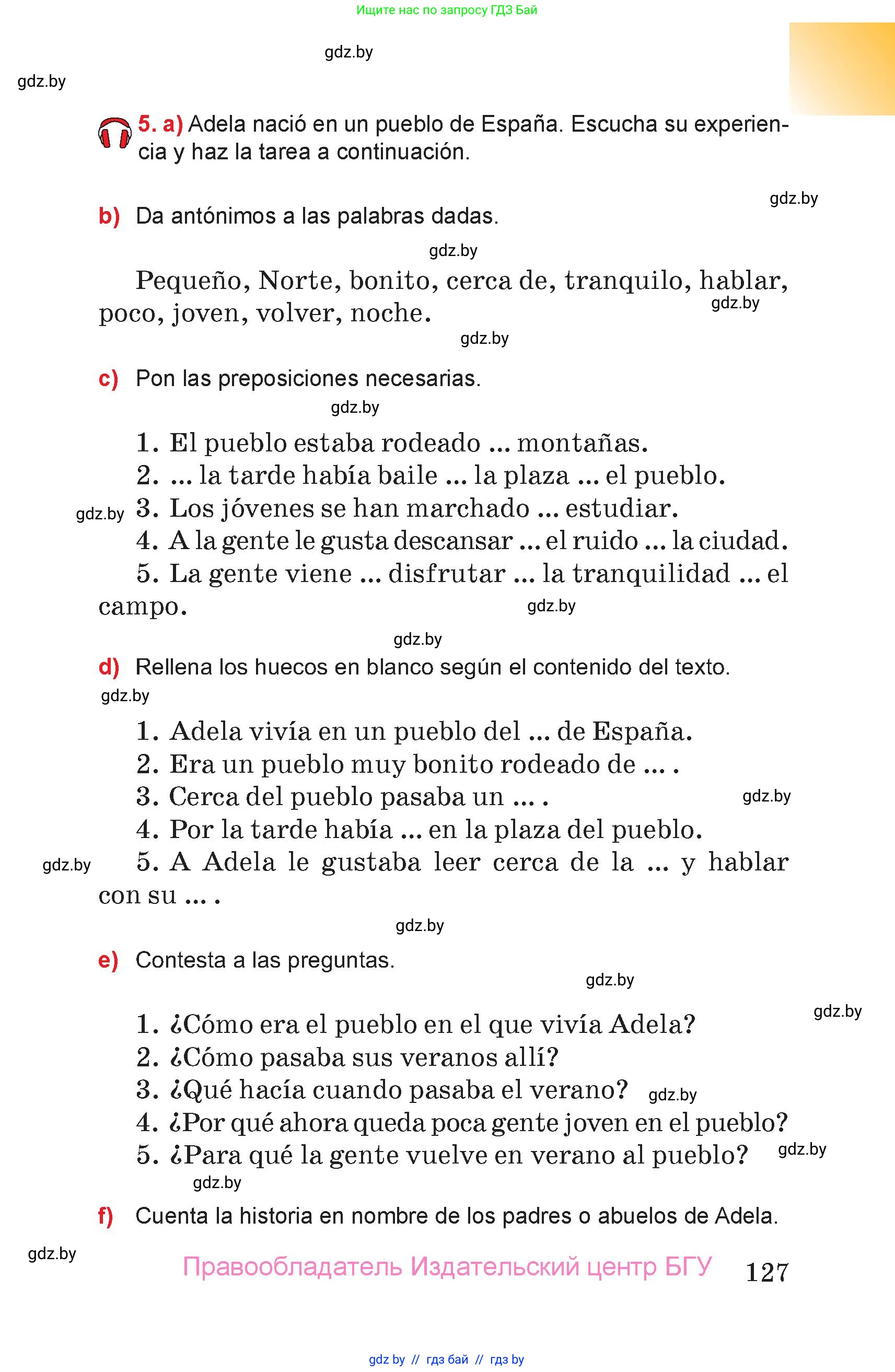 Ищите нас по запросу ГДЗ Бай

gdz.by

gdz.by

5. a) Adela nació en un pueblo de España. Escucha su experiencia y haz la tarea a continuación.

gdz.by

b) Da antónimos a las palabras dadas.

gdz.by

Pequeño, Norte, bonito, cerca de, tranquilo, hablar, poco, joven, volver, noche.

gdz.by

gdz.by

c) Pon las preposiciones necesarias.

gdz.by

1. El pueblo estaba rodeado ... montañas.
2. ... la tarde había baile ... la plaza ... el pueblo.
gdz.by 3. Los jóvenes se han marchado ... estudiar.
4. A la gente le gusta descansar ... el ruido ... la ciudad.
5. La gente viene ... disfrutar ... la tranquilidad ... el campo.

gdz.by

gdz.by

d) Rellena los huecos en blanco según el contenido del texto.

gdz.by

1. Adela vivía en un pueblo del ... de España.
2. Era un pueblo muy bonito rodeado de ... .
3. Cerca del pueblo pasaba un ... .
gdz.by
4. Por la tarde había ... en la plaza del pueblo.
gdz.by 5. A Adela le gustaba leer cerca de la ... y hablar con su ... .

gdz.by

e) Contesta a las preguntas.

gdz.by

gdz.by

1. ¿Cómo era el pueblo en el que vivía Adela?
2. ¿Cómo pasaba sus veranos allí?
3. ¿Qué hacía cuando pasaba el verano? gdz.by
4. ¿Por qué ahora queda poca gente joven en el pueblo?
5. ¿Para qué la gente vuelve en verano al pueblo? gdz.by

gdz.by

f) Cuenta la historia en nombre de los padres o abuelos de Adela.

gdz.by

Правообладатель Издательский центр БГУ 127

gdz by // гдз бай // гдз by